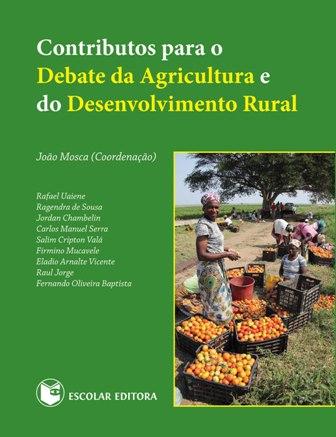 Contributos para o Debate da Agricultura e do Desenvolvimento Rural

João Mosca (Coordenação)

Rafael Uaiene
Ragendra de Sousa
Jordan Chambelin
Carlos Manuel Serra
Salim Cripton Valá
Firmino Mucavele
Eladio Arnalte Vicente
Raul Jorge
Fernando Oliveira Baptista

ESCOLAR EDITORA